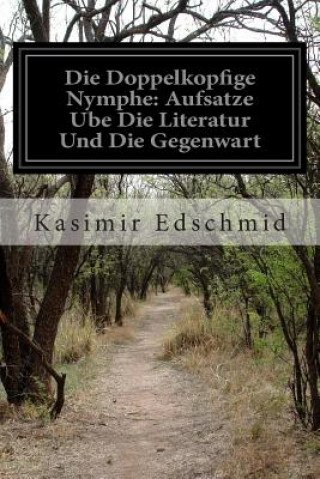 Die Doppelkopfige Nymphe: Aufsatze Ube Die Literatur Und Die Gegenwart

Kasimir Edschmid